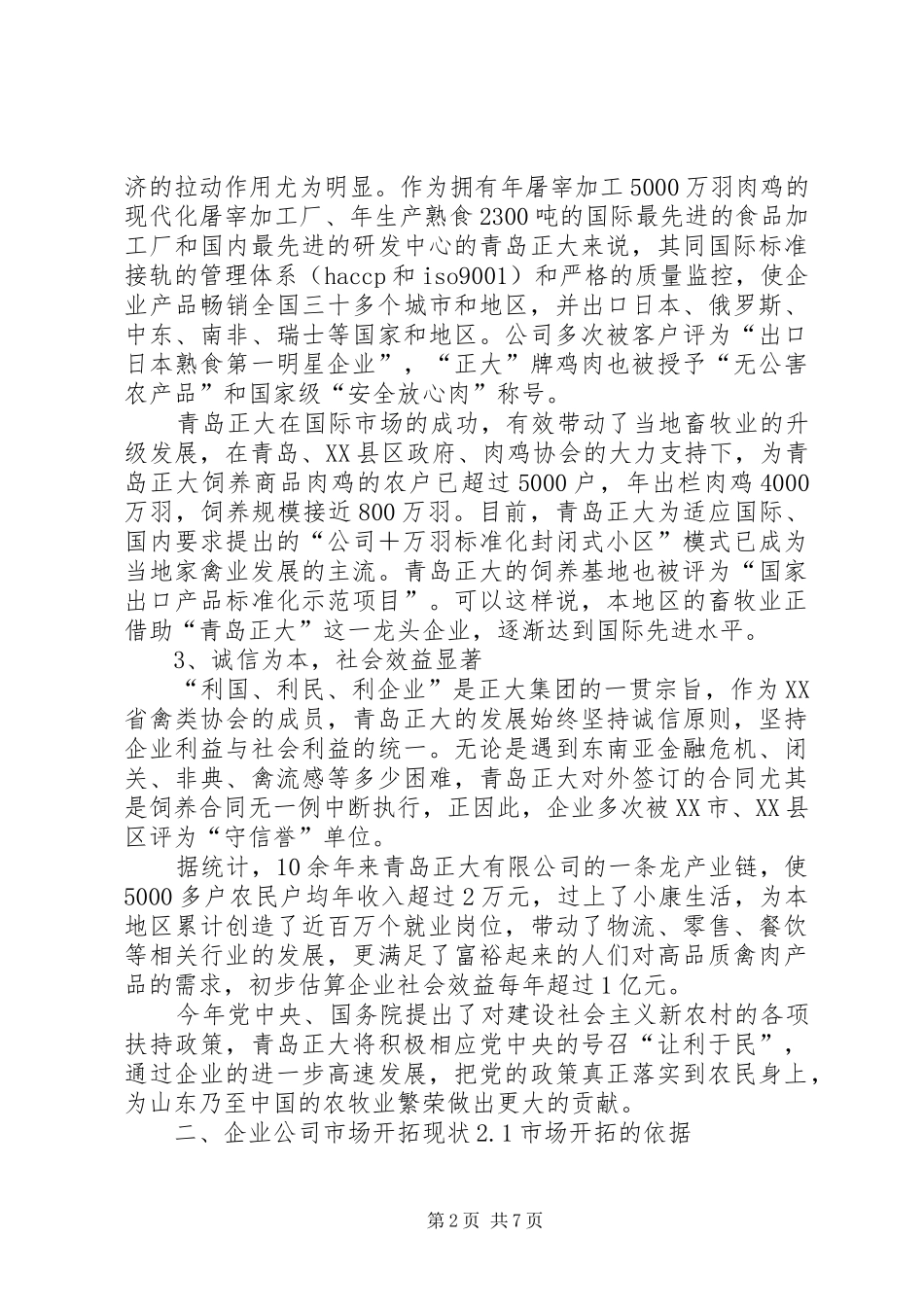 济的拉动作用尤为明显。作为拥有年屠宰加工5000万羽肉鸡的现代化屠宰加工厂、年生产熟食2300吨的国际最先进的食品加工厂和国内最先进的研发中心的青岛正大来说，其同国际标准接轨的管理体系（haccp和iso9001）和严格的质量监控，使企业产品畅销全国三十多个城市和地区，并出口日本、俄罗斯、中东、南非、瑞士等国家和地区。公司多次被客户评为“出口日本熟食第一明星企业”，“正大”牌鸡肉也被授予“无公害农产品”和国家级“安全放心肉”称号。

青岛正大在国际市场的成功，有效带动了当地畜牧业的升级发展，在青岛、XX县区政府、肉鸡协会的大力支持下，为青岛正大饲养商品肉鸡的农户已超过5000户，年出栏肉鸡4000万羽，饲养规模接近800万羽。目前，青岛正大为适应国际、国内要求提出的“公司＋万羽标准化封闭式小区”模式已成为当地家禽业发展的主流。青岛正大的饲养基地也被评为“国家出口产品标准化示范项目”。可以这样说，本地区的畜牧业正借助“青岛正大”这一龙头企业，逐渐达到国际先进水平。

3、诚信为本，社会效益显著

“利国、利民、利企业”是正大集团的一贯宗旨，作为XX省禽类协会的成员，青岛正大的发展始终坚持诚信原则，坚持企业利益与社会利益的统一。无论是遇到东南亚金融危机、闭关、非典、禽流感等多少困难，青岛正大对外签订的合同尤其是饲养合同无一例中断执行，正因此，企业多次被XX市、XX县区评为“守信誉”单位。

据统计，10余年来青岛正大有限公司的一条龙产业链，使5000多户农民户均年收入超过2万元，过上了小康生活，为本地区累计创造了近百万个就业岗位，带动了物流、零售、餐饮等相关行业的发展，更满足了富裕起来的人们对高品质禽肉产品的需求，初步估算企业社会效益每年超过1亿元。

今年党中央、国务院提出了对建设社会主义新农村的各项扶持政策，青岛正大将积极相应党中央的号召“让利于民”，通过企业的进一步高速发展，把党的政策真正落实到农民身上，为山东乃至中国的农牧业繁荣做出更大的贡献。

二、企业公司市场开拓现状2.1市场开拓的依据

第2页 共7页